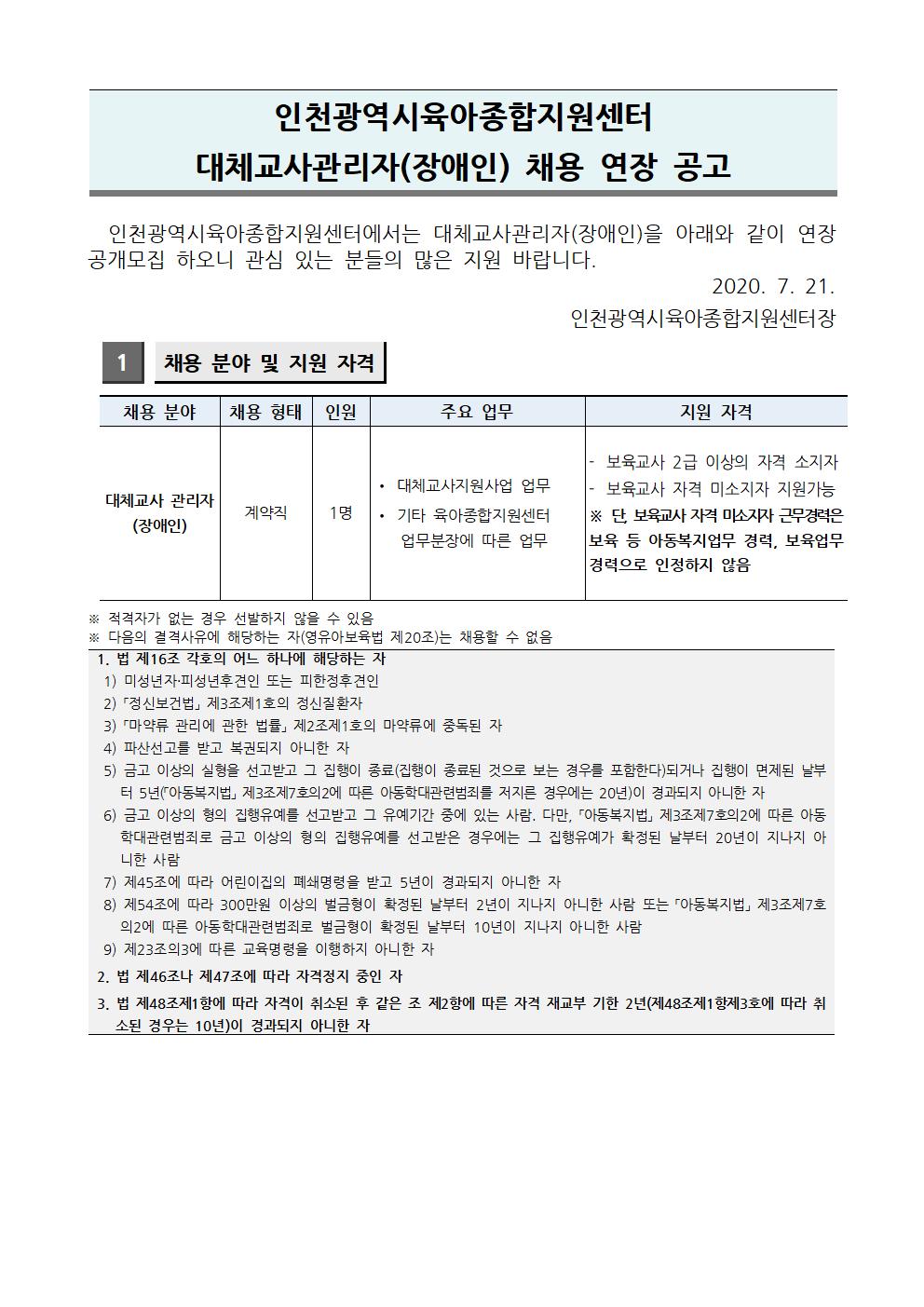 인천광역시육아종합지원센터
대체교사관리자(장애인) 채용 연장 공고

인천광역시육아종합지원센터에서는 대체교사관리자(장애인)을 아래와 같이 연장 공개모집 하오니 관심 있는 분들의 많은 지원 바랍니다.

2020. 7. 21.

인천광역시육아종합지원센터장

1 채용 분야 및 지원 자격

| 채용 분야 | 채용 형태 | 인원 | 주요 업무 | 지원 자격 |
|---|---|---|---|---|
| 대체교사 관리자 (장애인) | 계약직 | 1명 | • 대체교사지원사업 업무 • 기타 육아종합지원센터 업무분장에 따른 업무 | - 보육교사 2급 이상의 자격 소지자 - 보육교사 자격 미소지자 지원가능 ※ 단, 보육교사 자격 미소지자 근무경력은 보육 등 아동복지업무 경력, 보육업무 경력으로 인정하지 않음 |

※ 적격자가 없는 경우 선발하지 않을 수 있음
※ 다음의 결격사유에 해당하는 자(영유아보육법 제20조)는 채용할 수 없음

1. 법 제16조 각호의 어느 하나에 해당하는 자
1) 미성년자·피성년후견인 또는 피한정후견인
2) 「정신보건법」 제3조제1호의 정신질환자
3) 「마약류 관리에 관한 법률」 제2조제1호의 마약류에 중독된 자
4) 파산선고를 받고 복권되지 아니한 자
5) 금고 이상의 실형을 선고받고 그 집행이 종료(집행이 종료된 것으로 보는 경우를 포함한다)되거나 집행이 면제된 날부터 5년(「아동복지법」 제3조제7호의2에 따른 아동학대관련범죄를 저지른 경우에는 20년)이 경과되지 아니한 자
6) 금고 이상의 형의 집행유예를 선고받고 그 유예기간 중에 있는 사람. 다만, 「아동복지법」 제3조제7호의2에 따른 아동학대관련범죄로 금고 이상의 형의 집행유예를 선고받은 경우에는 그 집행유예가 확정된 날부터 20년이 지나지 아니한 사람
7) 제45조에 따라 어린이집의 폐쇄명령을 받고 5년이 경과되지 아니한 자
8) 제54조에 따라 300만원 이상의 벌금형이 확정된 날부터 2년이 지나지 아니한 사람 또는 「아동복지법」 제3조제7호의2에 따른 아동학대관련범죄로 벌금형이 확정된 날부터 10년이 지나지 아니한 사람
9) 제23조의3에 따른 교육명령을 이행하지 아니한 자
2. 법 제46조나 제47조에 따라 자격정지 중인 자
3. 법 제48조제1항에 따라 자격이 취소된 후 같은 조 제2항에 따른 자격 재교부 기한 2년(제48조제1항제3호에 따라 취소된 경우는 10년)이 경과되지 아니한 자